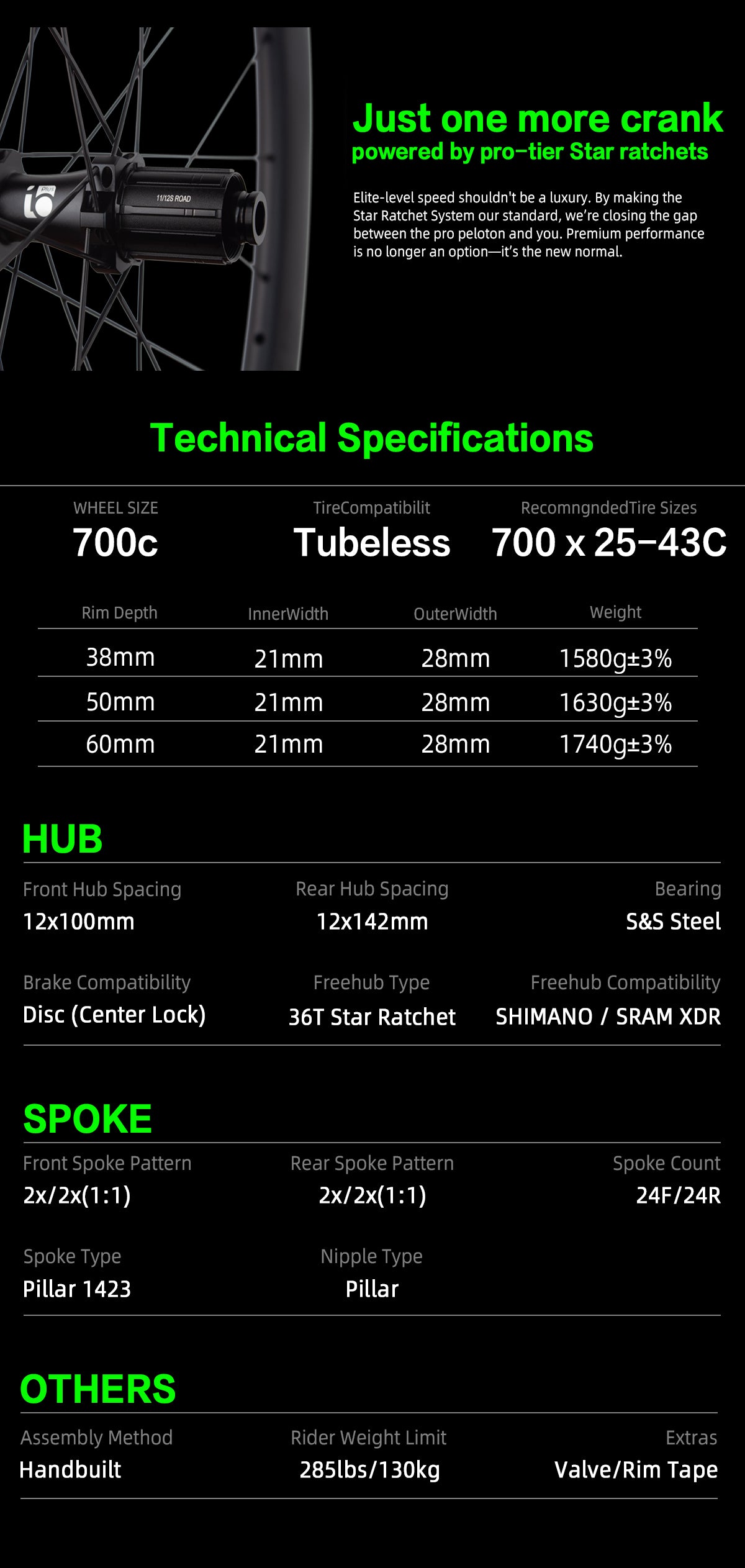 11/12S ROAD

Just one more crank

powered by pro-tier Star ratchets

Elite-level speed shouldn't be a luxury. By making the Star Ratchet System our standard, we're closing the gap between the pro peloton and you. Premium performance is no longer an option—it's the new normal.

Technical Specifications

WHEEL SIZE
700c

TireCompatibilit
Tubeless

RecomngndedTire Sizes
700 x 25-43C

| Rim Depth | InnerWidth | OuterWidth | Weight |
|---|---|---|---|
| 38mm | 21mm | 28mm | 1580g±3% |
| 50mm | 21mm | 28mm | 1630g±3% |
| 60mm | 21mm | 28mm | 1740g±3% |

HUB

Front Hub Spacing
12x100mm

Rear Hub Spacing
12x142mm

Bearing
S&S Steel

Brake Compatibility
Disc (Center Lock)

Freehub Type
36T Star Ratchet

Freehub Compatibility
SHIMANO / SRAM XDR

SPOKE

Front Spoke Pattern
2x/2x(1:1)

Rear Spoke Pattern
2x/2x(1:1)

Spoke Count
24F/24R

Spoke Type
Pillar 1423

Nipple Type
Pillar

OTHERS

Assembly Method
Handbuilt

Rider Weight Limit
285lbs/130kg

Extras
Valve/Rim Tape